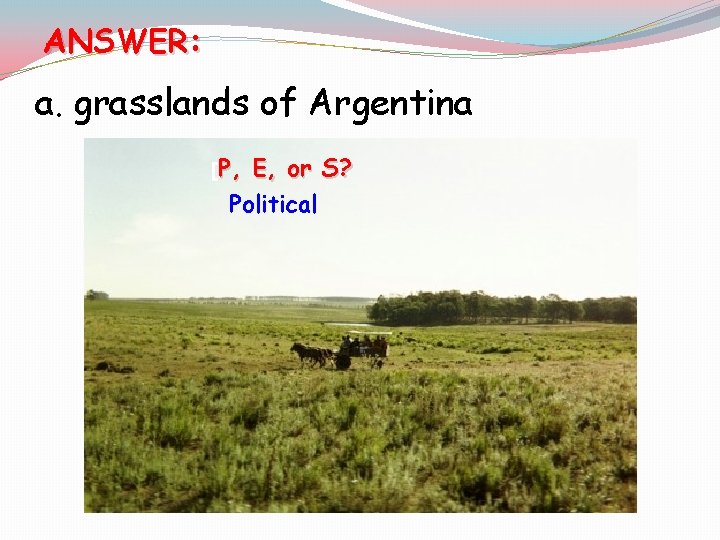 ANSWER:

a. grasslands of Argentina

P, E, or S?

Political